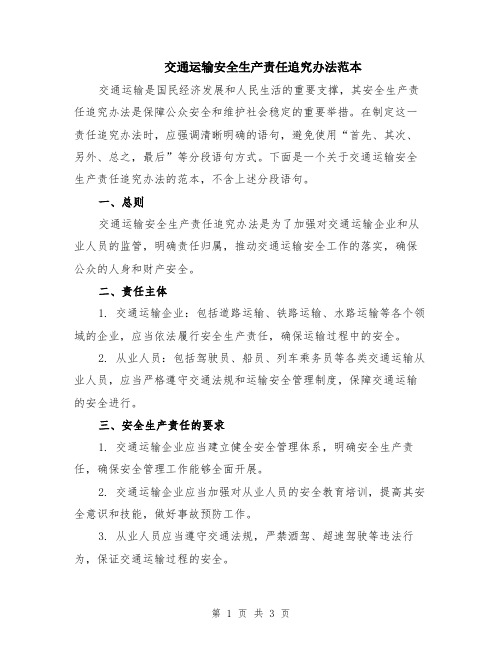 交通运输安全生产责任追究办法范本

交通运输是国民经济发展和人民生活的重要支撑，其安全生产责任追究办法是保障公众安全和维护社会稳定的重要举措。在制定这一责任追究办法时，应强调清晰明确的语句，避免使用“首先、其次、另外、总之，最后”等分段语句方式。下面是一个关于交通运输安全生产责任追究办法的范本，不含上述分段语句。

一、总则

交通运输安全生产责任追究办法是为了加强对交通运输企业和从业人员的监管，明确责任归属，推动交通运输安全工作的落实，确保公众的人身和财产安全。

二、责任主体

1. 交通运输企业：包括道路运输、铁路运输、水路运输等各个领域的企业，应当依法履行安全生产责任，确保运输过程中的安全。

2. 从业人员：包括驾驶员、船员、列车乘务员等各类交通运输从业人员，应当严格遵守交通法规和运输安全管理制度，保障交通运输的安全进行。

三、安全生产责任的要求

1. 交通运输企业应当建立健全安全管理体系，明确安全生产责任，确保安全管理工作能够全面开展。

2. 交通运输企业应当加强对从业人员的安全教育培训，提高其安全意识和技能，做好事故预防工作。

3. 从业人员应当遵守交通法规，严禁酒驾、超速驾驶等违法行为，保证交通运输过程的安全。

第 1 页 共 3 页